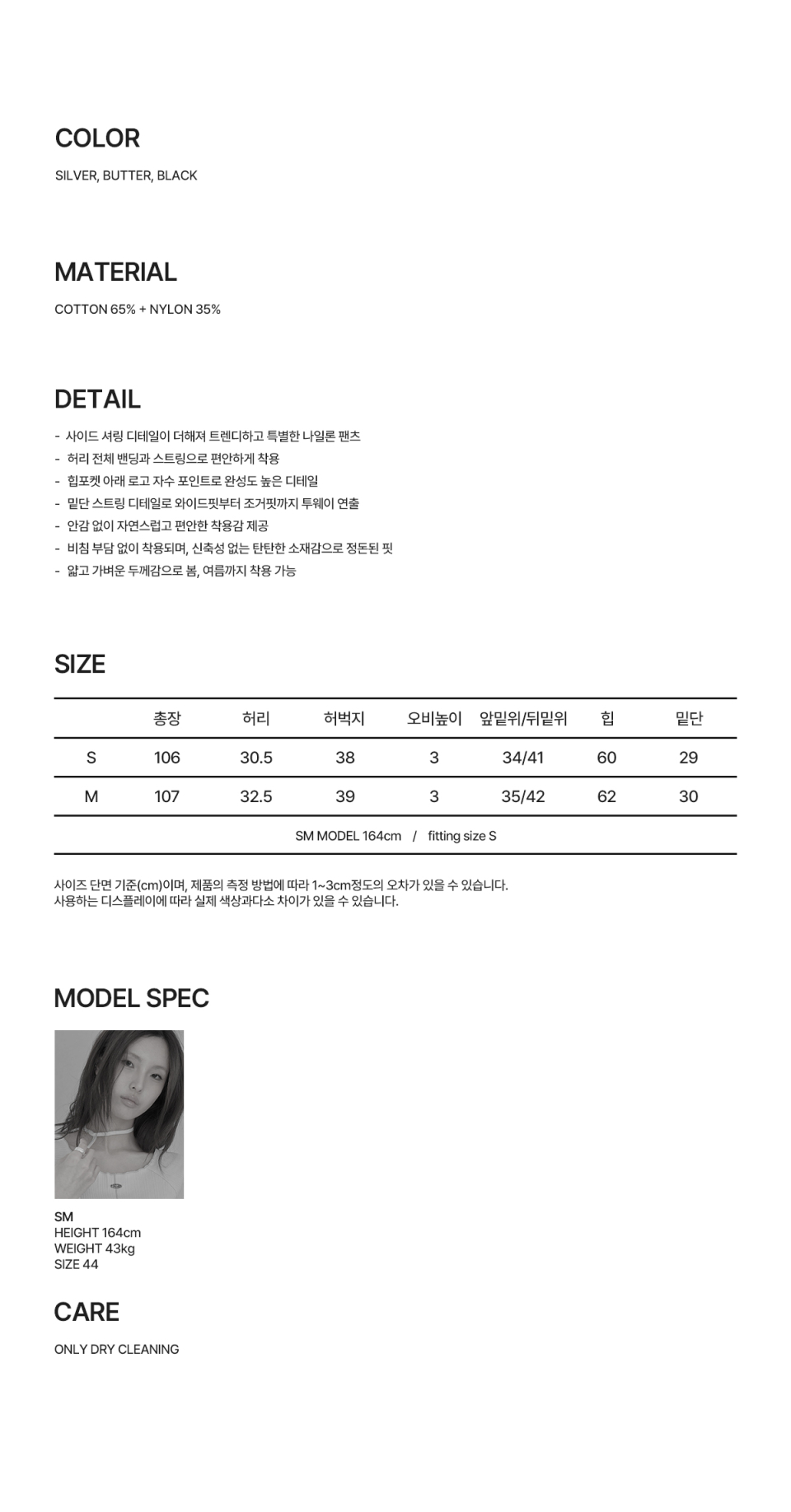 COLOR

SILVER, BUTTER, BLACK

MATERIAL

COTTON 65% + NYLON 35%

DETAIL

- 사이드 셔링 디테일이 더해져 트렌디하고 특별한 나일론 팬츠
- 허리 전체 밴딩과 스트링으로 편안하게 착용
- 힙포켓 아래 로고 자수 포인트로 완성도 높은 디테일
- 밑단 스트링 디테일로 와이드핏부터 조거핏까지 투웨이 연출
- 안감 없이 자연스럽고 편안한 착용감 제공
- 비침 부담 없이 착용되며, 신축성 없는 탄탄한 소재감으로 정돈된 핏
- 얇고 가벼운 두께감으로 봄, 여름까지 착용 가능

SIZE

| | 총장 | 허리 | 허벅지 | 오비높이 | 앞밑위/뒤밑위 | 힙 | 밑단 |
|---|---|---|---|---|---|---|---|
| S | 106 | 30.5 | 38 | 3 | 34/41 | 60 | 29 |
| M | 107 | 32.5 | 39 | 3 | 35/42 | 62 | 30 |

SM MODEL 164cm / fitting size S

사이즈 단면 기준(cm)이며, 제품의 측정 방법에 따라 1~3cm정도의 오차가 있을 수 있습니다.
사용하는 디스플레이에 따라 실제 색상과다소 차이가 있을 수 있습니다.

MODEL SPEC

SM
HEIGHT 164cm
WEIGHT 43kg
SIZE 44

CARE

ONLY DRY CLEANING